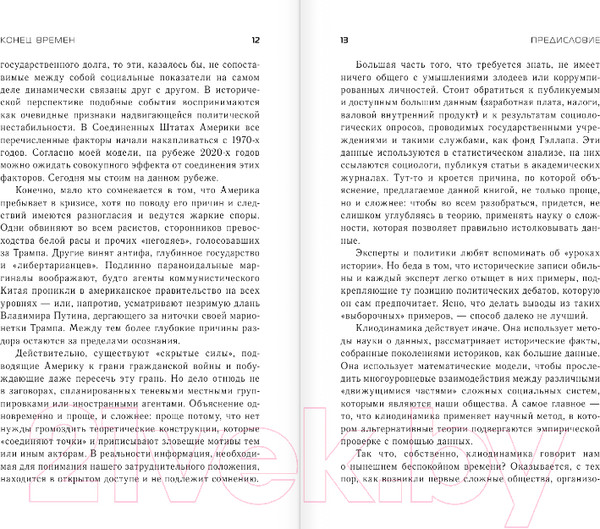 КОНЕЦ ВРЕМЕН

12

государственного долга, то эти, казалось бы, не сопоставимые между собой социальные показатели на самом деле динамически связаны друг с другом. В исторической перспективе подобные события воспринимаются как очевидные признаки надвигающейся политической нестабильности. В Соединенных Штатах Америки все перечисленные факторы начали накапливаться с 1970-х годов. Согласно моей модели, на рубеже 2020-х годов можно ожидать совокупного эффекта от соединения этих факторов. Сегодня мы стоим на данном рубеже.

Конечно, мало кто сомневается в том, что Америка пребывает в кризисе, хотя по поводу его причин и следствий имеются разногласия и ведутся жаркие споры. Одни обвиняют во всем расистов, сторонников превосходства белой расы и прочих «негодяев», голосовавших за Трампа. Другие винят антифа, глубинное государство и «либертарианцев». Подлинно параноидальные маргиналы воображают, будто агенты коммунистического Китая проникли в американское правительство на всех уровнях — или, напротив, усматривают незримую длань Владимира Путина, дергающего за ниточки своей марионетки Трампа. Между тем более глубокие причины раздора остаются за пределами осознания.

Действительно, существуют «скрытые силы», подводящие Америку к грани гражданской войны и побуждающие даже пересечь эту грань. Но дело отнюдь не в заговорах, спланированных теневыми местными группировками или иностранными агентами. Объяснение одновременно и проще, и сложнее: проще потому, что нет нужды громоздить теоретические конструкции, которые «соединяют точки» и приписывают зловещие мотивы тем или иным акторам. В реальности информация, необходимая для понимания нашего затруднительного положения, находится в открытом доступе и не подлежит сомнению.

13

ПРЕДИСЛОВИЕ

Большая часть того, что требуется знать, не имеет ничего общего с умышлениями злодеев или коррумпированных личностей. Стоит обратиться к публикуемым и доступным большим данным (заработная плата, налоги, валовой внутренний продукт) и к результатам социологических опросов, проводимых государственными учреждениями и такими службами, как фонд Гэллапа. Эти данные используются в статистическом анализе, на них ссылаются социологи, публикуя статьи в академических журналах. Тут-то и кроется причина, по которой объяснение, предлагаемое данной книгой, не только проще, но и сложнее: чтобы во всем разобраться, придется, не слишком углубляясь в теорию, применять науку о сложности, которая позволяет правильно истолковывать данные.

Эксперты и политики любят вспоминать об «уроках истории». Но беда в том, что исторические записи обильны и каждый эксперт легко отыщет в них примеры, подкрепляющие ту позицию политических дебатов, которую он сам предпочитает. Ясно, что делать выводы из таких «выборочных» примеров, — способ далеко не лучший.

Клиодинамика действует иначе. Она использует методы науки о данных, рассматривает исторические факты, собранные поколениями историков, как большие данные. Она использует математические модели, чтобы проследить многоуровневые взаимодействия между различными «движущимися частями» сложных социальных систем, которыми являются наши общества. А самое главное — то, что клиодинамика применяет научный метод, в котором альтернативные теории подвергаются эмпирической проверке с помощью данных.

Так что, собственно, клиодинамика говорит нам о нынешнем беспокойном времени? Оказывается, с тех пор, как возникли первые сложные общества, организо-

21vek.by